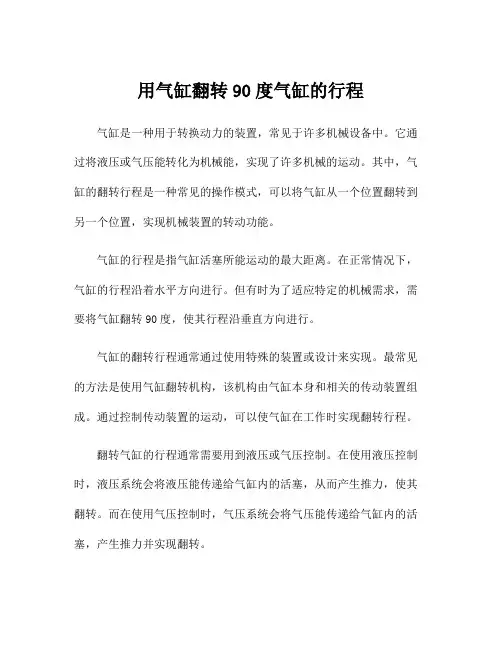 用气缸翻转 90 度气缸的行程

气缸是一种用于转换动力的装置，常见于许多机械设备中。它通过将液压或气压能转化为机械能，实现了许多机械的运动。其中，气缸的翻转行程是一种常见的操作模式，可以将气缸从一个位置翻转到另一个位置，实现机械装置的转动功能。

气缸的行程是指气缸活塞所能运动的最大距离。在正常情况下，气缸的行程沿着水平方向进行。但有时为了适应特定的机械需求，需要将气缸翻转 90 度，使其行程沿垂直方向进行。

气缸的翻转行程通常通过使用特殊的装置或设计来实现。最常见的方法是使用气缸翻转机构，该机构由气缸本身和相关的传动装置组成。通过控制传动装置的运动，可以使气缸在工作时实现翻转行程。

翻转气缸的行程通常需要用到液压或气压控制。在使用液压控制时，液压系统会将液压能传递给气缸内的活塞，从而产生推力，使其翻转。而在使用气压控制时，气压系统会将气压能传递给气缸内的活塞，产生推力并实现翻转。